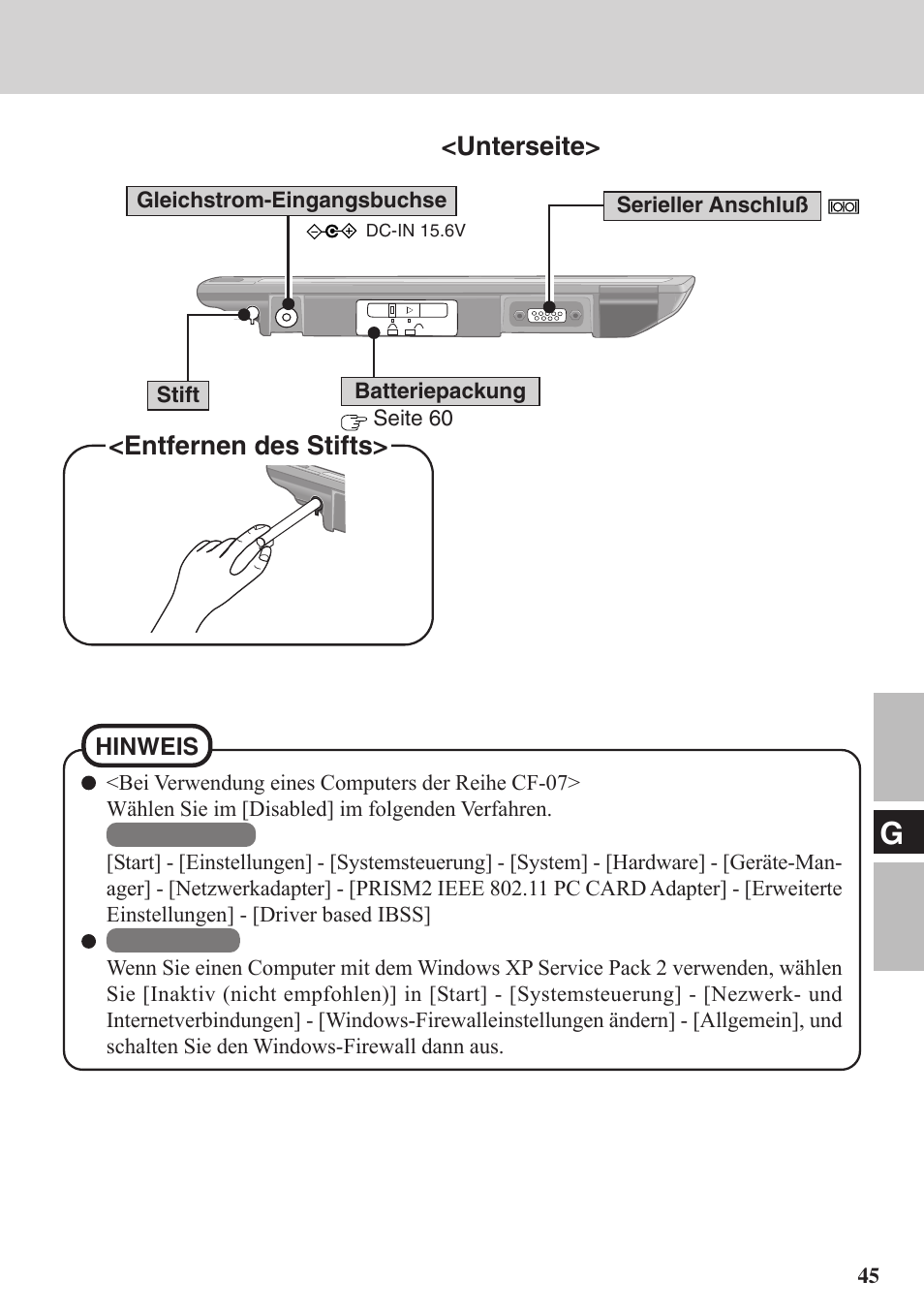 <Unterseite>

Gleichstrom-Eingangsbuchse

DC-IN 15.6V

Serieller Anschluß

Stift

Batteriepackung

Seite 60

<Entfernen des Stifts>

HINWEIS

● <Bei Verwendung eines Computers der Reihe CF-07>
Wählen Sie im [Disabled] im folgenden Verfahren.

[Start] - [Einstellungen] - [Systemsteuerung] - [System] - [Hardware] - [Geräte-Manager] - [Netzwerkadapter] - [PRISM2 IEEE 802.11 PC CARD Adapter] - [Erweiterte Einstellungen] - [Driver based IBSS]

●

Wenn Sie einen Computer mit dem Windows XP Service Pack 2 verwenden, wählen Sie [Inaktiv (nicht empfohlen)] in [Start] - [Systemsteuerung] - [Nezwerk- und Internetverbindungen] - [Windows-Firewalleinstellungen ändern] - [Allgemein], und schalten Sie den Windows-Firewall dann aus.

G

45